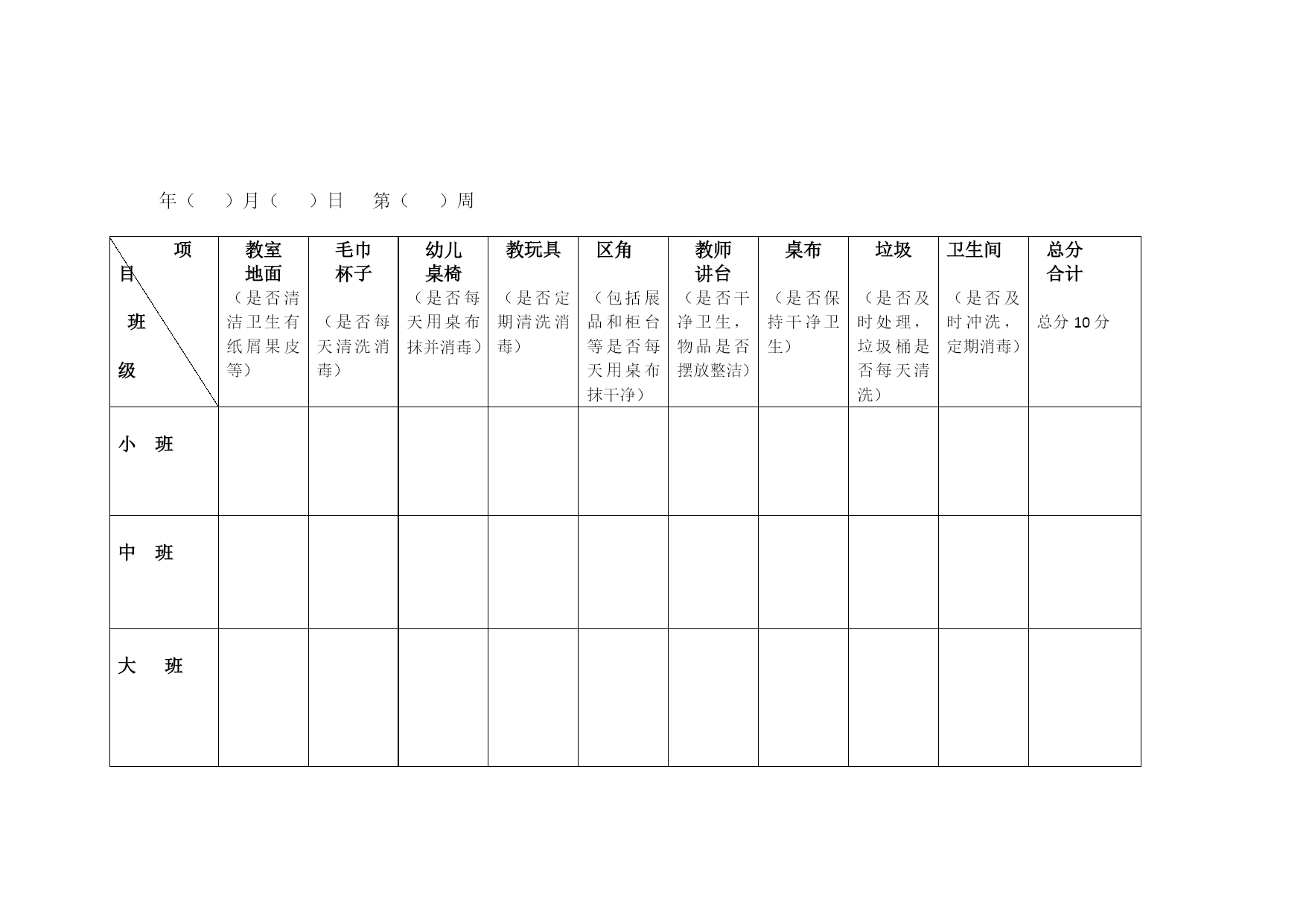 年（ ）月（ ）日 第（ ）周

| 项目 班级 | 教室地面（是否清洁卫生有纸屑果皮等） | 毛巾杯子（是否每天清洗消毒） | 幼儿桌椅（是否每天用桌布抹并消毒） | 教玩具（是否定期清洗消毒） | 区角（包括展品和柜台等是否每天用桌布抹干净） | 教师讲台（是否干净卫生，物品是否摆放整洁） | 桌布（是否保持干净卫生） | 垃圾（是否及时处理，垃圾桶是否每天清洗） | 卫生间（是否及时冲洗，定期消毒） | 总分合计 总分 10 分 |
|---|---|---|---|---|---|---|---|---|---|---|
| 小 班 | | | | | | | | | | |
| 中 班 | | | | | | | | | | |
| 大 班 | | | | | | | | | | |